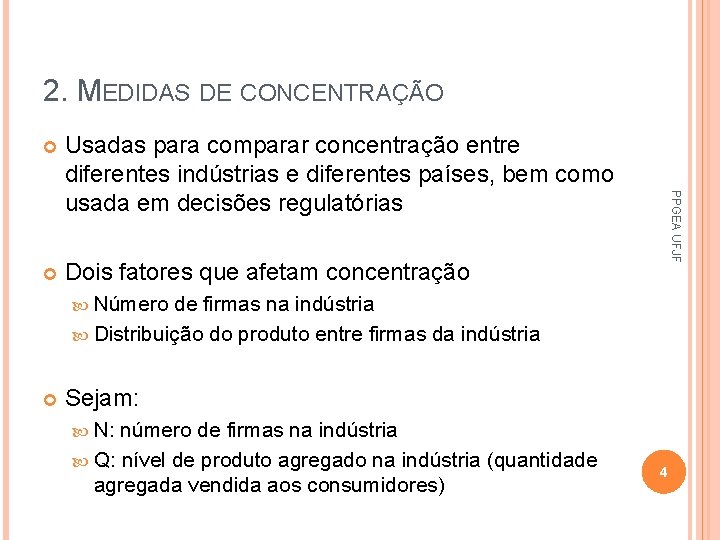 2. MEDIDAS DE CONCENTRAÇÃO

Usadas para comparar concentração entre diferentes indústrias e diferentes países, bem como usada em decisões regulatórias

Dois fatores que afetam concentração

Número de firmas na indústria

Distribuição do produto entre firmas da indústria

Sejam:

N: número de firmas na indústria

Q: nível de produto agregado na indústria (quantidade agregada vendida aos consumidores)

PPGEA UFJF

4